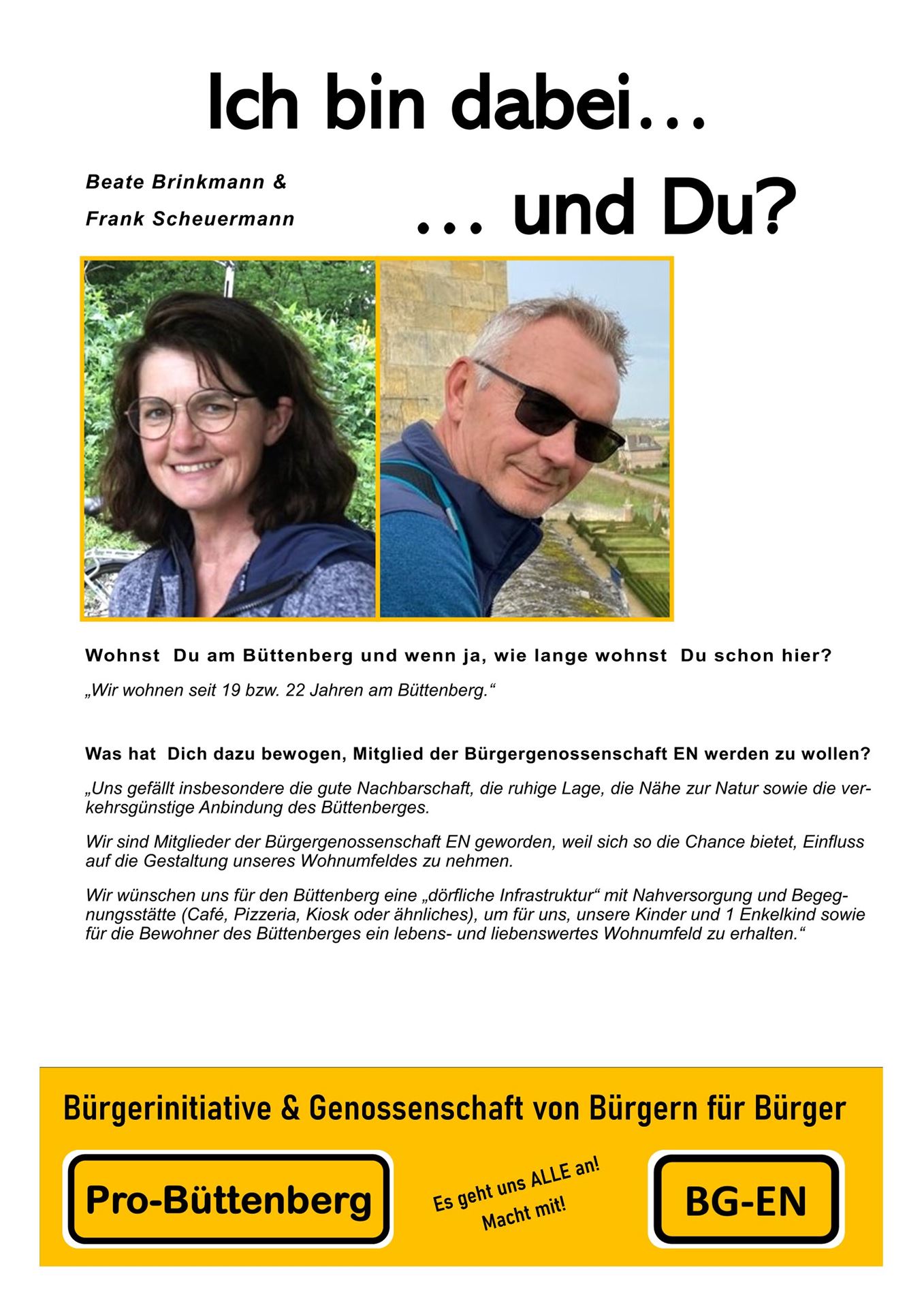 Ich bin dabei…

Beate Brinkmann &
Frank Scheuermann

… und Du?

Wohnst Du am Büttenberg und wenn ja, wie lange wohnst Du schon hier?

„Wir wohnen seit 19 bzw. 22 Jahren am Büttenberg.“

Was hat Dich dazu bewogen, Mitglied der Bürgergenossenschaft EN werden zu wollen?

„Uns gefällt insbesondere die gute Nachbarschaft, die ruhige Lage, die Nähe zur Natur sowie die verkehrsgünstige Anbindung des Büttenberges.

Wir sind Mitglieder der Bürgergenossenschaft EN geworden, weil sich so die Chance bietet, Einfluss auf die Gestaltung unseres Wohnumfeldes zu nehmen.

Wir wünschen uns für den Büttenberg eine „dörfliche Infrastruktur“ mit Nahversorgung und Begegnungsstätte (Café, Pizzeria, Kiosk oder ähnliches), um für uns, unsere Kinder und 1 Enkelkind sowie für die Bewohner des Büttenberges ein lebens- und liebenswertes Wohnumfeld zu erhalten.“

Bürgerinitiative & Genossenschaft von Bürgern für Bürger

Pro-Büttenberg

Es geht uns ALLE an!
Macht mit!

BG-EN